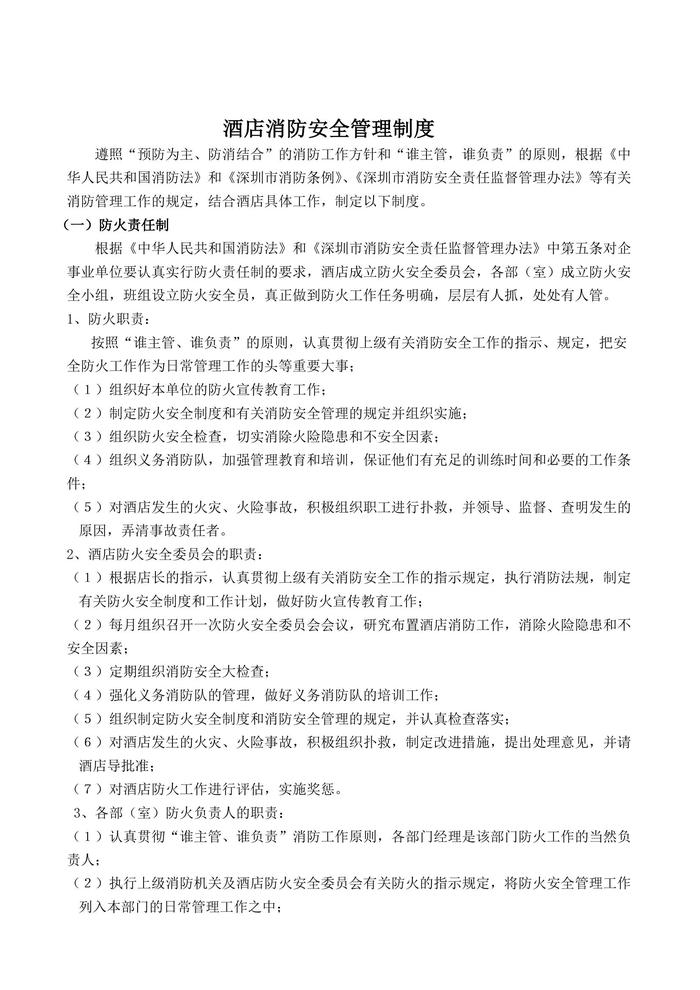 酒店消防安全管理制度

遵照“预防为主、防消结合”的消防工作方针和“谁主管，谁负责”的原则，根据《中华人民共和国消防法》和《深圳市消防条例》、《深圳市消防安全责任监督管理办法》等有关消防管理工作的规定，结合酒店具体工作，制定以下制度。

（一）防火责任制

根据《中华人民共和国消防法》和《深圳市消防安全责任监督管理办法》中第五条对企事业单位要认真实行防火责任制的要求，酒店成立防火安全委员会，各部（室）成立防火安全小组，班组设立防火安全员，真正做到防火工作任务明确，层层有人抓，处处有人管。

1、防火职责：

按照“谁主管、谁负责”的原则，认真贯彻上级有关消防安全工作的指示、规定，把安全防火工作作为日常管理工作的头等重要大事；

（1）组织好本单位的防火宣传教育工作；

（2）制定防火安全制度和有关消防安全管理的规定并组织实施；

（3）组织防火安全检查，切实消除火险隐患和不安全因素；

（4）组织义务消防队，加强管理教育和培训，保证他们有充足的训练时间和必要的工作条件；

（5）对酒店发生的火灾、火险事故，积极组织职工进行扑救，并领导、监督、查明发生的原因，弄清事故责任者。

2、酒店防火安全委员会的职责：

（1）根据店长的指示，认真贯彻上级有关消防安全工作的指示规定，执行消防法规，制定有关防火安全制度和工作计划，做好防火宣传教育工作；

（2）每月组织召开一次防火安全委员会会议，研究布置酒店消防工作，消除火险隐患和不安全因素；

（3）定期组织消防安全大检查；

（4）强化义务消防队的管理，做好义务消防队的培训工作；

（5）组织制定防火安全制度和消防安全管理的规定，并认真检查落实；

（6）对酒店发生的火灾、火险事故，积极组织扑救，制定改进措施，提出处理意见，并请酒店导批准；

（7）对酒店防火工作进行评估，实施奖惩。

3、各部（室）防火负责人的职责：

（1）认真贯彻“谁主管、谁负责”消防工作原则，各部门经理是该部门防火工作的当然负责人；

（2）执行上级消防机关及酒店防火安全委员会有关防火的指示规定，将防火安全管理工作列入本部门的日常管理工作之中；